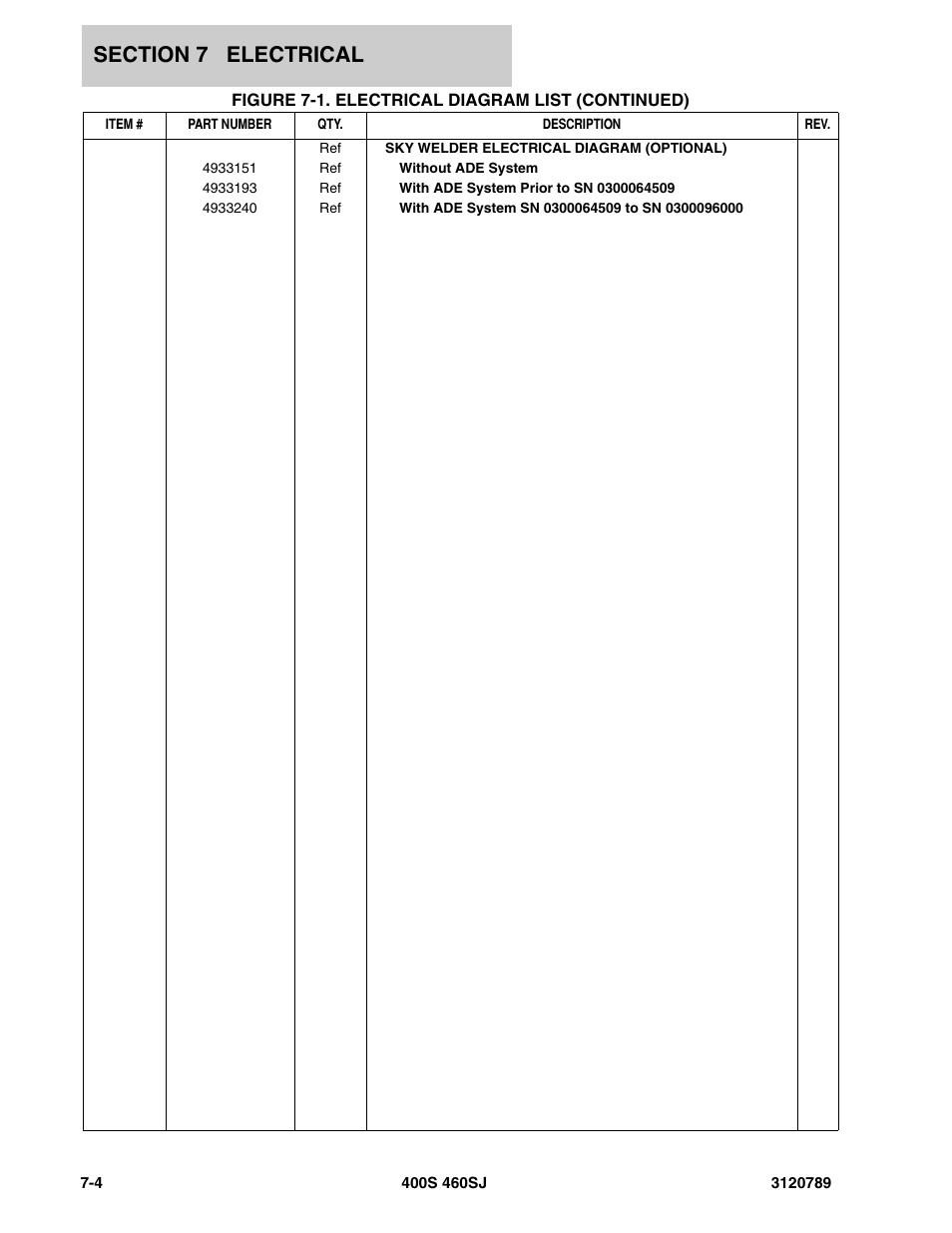 SECTION 7 ELECTRICAL

FIGURE 7-1. ELECTRICAL DIAGRAM LIST (CONTINUED)

| ITEM # | PART NUMBER | QTY. | DESCRIPTION | REV. |
|---|---|---|---|---|
| | | Ref | SKY WELDER ELECTRICAL DIAGRAM (OPTIONAL) | |
| | 4933151 | Ref | Without ADE System | |
| | 4933193 | Ref | With ADE System Prior to SN 0300064509 | |
| | 4933240 | Ref | With ADE System SN 0300064509 to SN 0300096000 | |

7-4

400S 460SJ

3120789